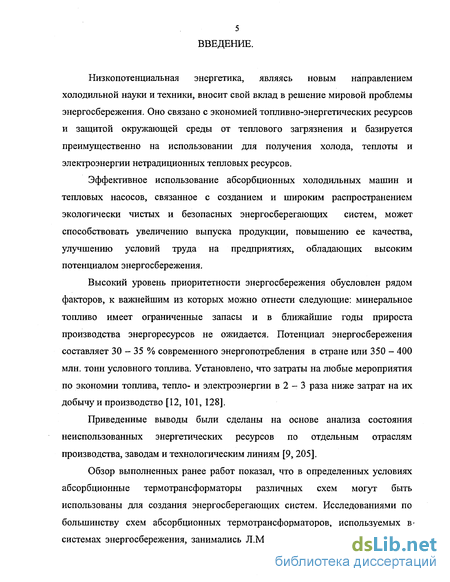 5

ВВЕДЕНИЕ.

Низкопотенциальная энергетика, являясь новым направлением холодильной науки и техники, вносит свой вклад в решение мировой проблемы энергосбережения. Оно связано с экономией топливно-энергетических ресурсов и защитой окружающей среды от теплового загрязнения и базируется преимущественно на использовании для получения холода, теплоты и электроэнергии нетрадиционных тепловых ресурсов.

Эффективное использование абсорбционных холодильных машин и тепловых насосов, связанное с созданием и широким распространением экологически чистых и безопасных энергосберегающих систем, может способствовать увеличению выпуска продукции, повышению ее качества, улучшению условий труда на предприятиях, обладающих высоким потенциалом энергосбережения.

Высокий уровень приоритетности энергосбережения обусловлен рядом факторов, к важнейшим из которых можно отнести следующие: минеральное топливо имеет ограниченные запасы и в ближайшие годы прироста производства энергоресурсов не ожидается. Потенциал энергосбережения составляет 30 – 35 % современного энергопотребления в стране или 350 – 400 млн. тонн условного топлива. Установлено, что затраты на любые мероприятия по экономии топлива, тепло- и электроэнергии в 2 – 3 раза ниже затрат на их добычу и производство [12, 101, 128].

Приведенные выводы были сделаны на основе анализа состояния неиспользованных энергетических ресурсов по отдельным отраслям производства, заводам и технологическим линиям [9, 205].

Обзор выполненных ранее работ показал, что в определенных условиях абсорбционные термотрансформаторы различных схем могут быть использованы для создания энергосберегающих систем. Исследованиями по большинству схем абсорбционных термотрансформаторов, используемых в системах энергосбережения, занимались Л.М

dsLib.net
библиотека диссертаций